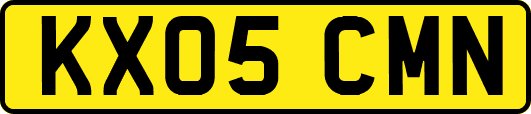 KX05 CMN